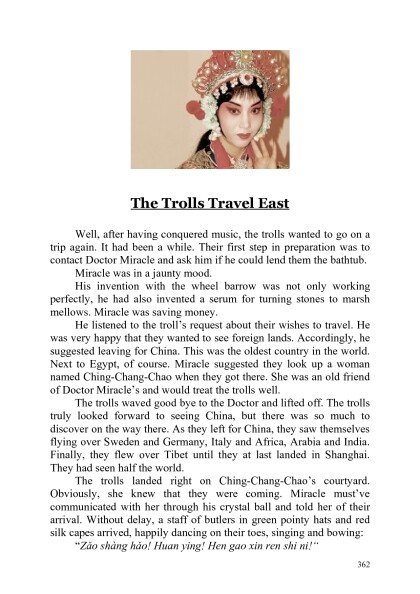 The Trolls Travel East

Well, after having conquered music, the trolls wanted to go on a trip again. It had been a while. Their first step in preparation was to contact Doctor Miracle and ask him if he could lend them the bathtub.

Miracle was in a jaunty mood.

His invention with the wheel barrow was not only working perfectly, he had also invented a serum for turning stones to marsh mellows. Miracle was saving money.

He listened to the troll's request about their wishes to travel. He was very happy that they wanted to see foreign lands. Accordingly, he suggested leaving for China. This was the oldest country in the world. Next to Egypt, of course. Miracle suggested they look up a woman named Ching-Chang-Chao when they got there. She was an old friend of Doctor Miracle's and would treat the trolls well.

The trolls waved good bye to the Doctor and lifted off. The trolls truly looked forward to seeing China, but there was so much to discover on the way there. As they left for China, they saw themselves flying over Sweden and Germany, Italy and Africa, Arabia and India. Finally, they flew over Tibet until they at last landed in Shanghai. They had seen half the world.

The trolls landed right on Ching-Chang-Chao's courtyard. Obviously, she knew that they were coming. Miracle must've communicated with her through his crystal ball and told her of their arrival. Without delay, a staff of butlers in green pointy hats and red silk capes arrived, happily dancing on their toes, singing and bowing:

"Zǎo shàng hǎo! Huan ying! Hen gao xin ren shi ni!"

362